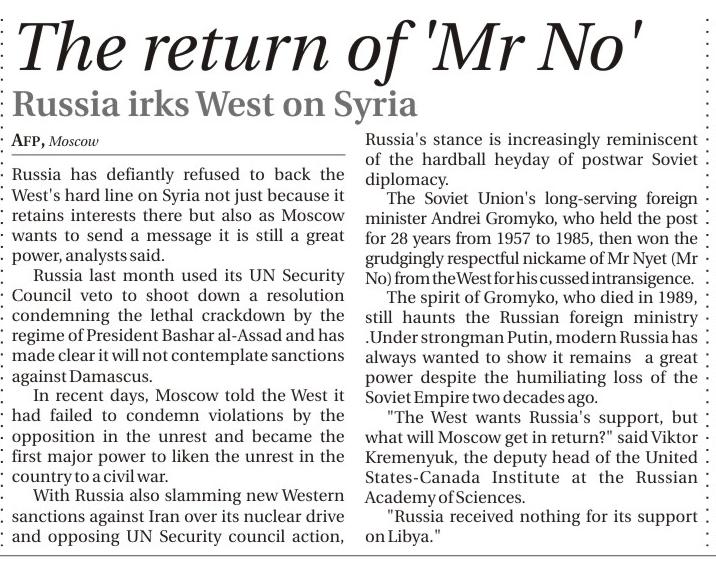 The return of 'Mr No'

Russia irks West on Syria

AFP, Moscow

Russia has defiantly refused to back the West's hard line on Syria not just because it retains interests there but also as Moscow wants to send a message it is still a great power, analysts said.

Russia last month used its UN Security Council veto to shoot down a resolution condemning the lethal crackdown by the regime of President Bashar al-Assad and has made clear it will not contemplate sanctions against Damascus.

In recent days, Moscow told the West it had failed to condemn violations by the opposition in the unrest and became the first major power to liken the unrest in the country to a civil war.

With Russia also slamming new Western sanctions against Iran over its nuclear drive and opposing UN Security council action, Russia's stance is increasingly reminiscent of the hardball heyday of postwar Soviet diplomacy.

The Soviet Union's long-serving foreign minister Andrei Gromyko, who held the post for 28 years from 1957 to 1985, then won the grudgingly respectful nickame of Mr Nyet (Mr No) from the West for his cussed intransigence.

The spirit of Gromyko, who died in 1989, still haunts the Russian foreign ministry .Under strongman Putin, modern Russia has always wanted to show it remains a great power despite the humiliating loss of the Soviet Empire two decades ago.

"The West wants Russia's support, but what will Moscow get in return?" said Viktor Kremenyuk, the deputy head of the United States-Canada Institute at the Russian Academy of Sciences.

"Russia received nothing for its support on Libya."